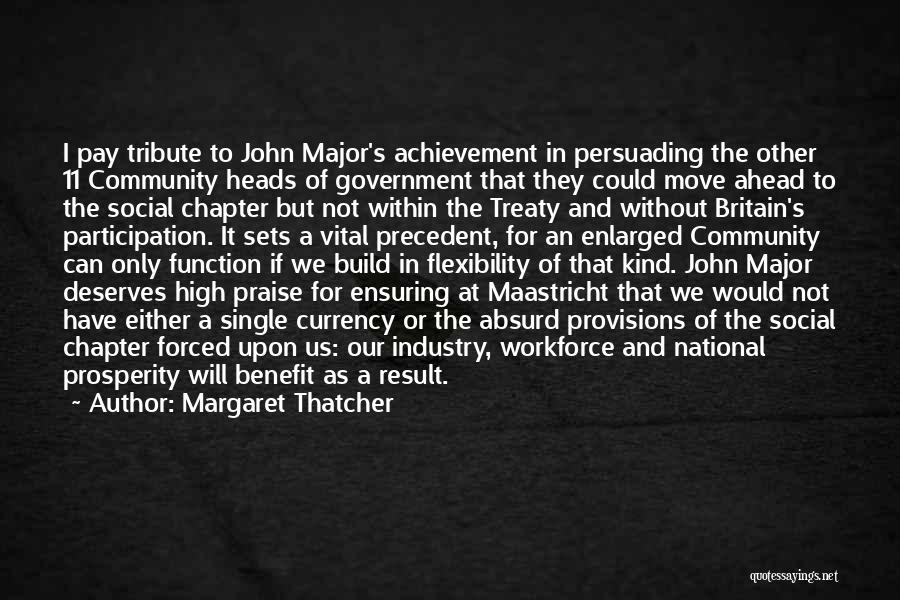 I pay tribute to John Major's achievement in persuading the other 11 Community heads of government that they could move ahead to the social chapter but not within the Treaty and without Britain's participation. It sets a vital precedent, for an enlarged Community can only function if we build in flexibility of that kind. John Major deserves high praise for ensuring at Maastricht that we would not have either a single currency or the absurd provisions of the social chapter forced upon us: our industry, workforce and national prosperity will benefit as a result.

~ Author: Margaret Thatcher

quotessayings.net